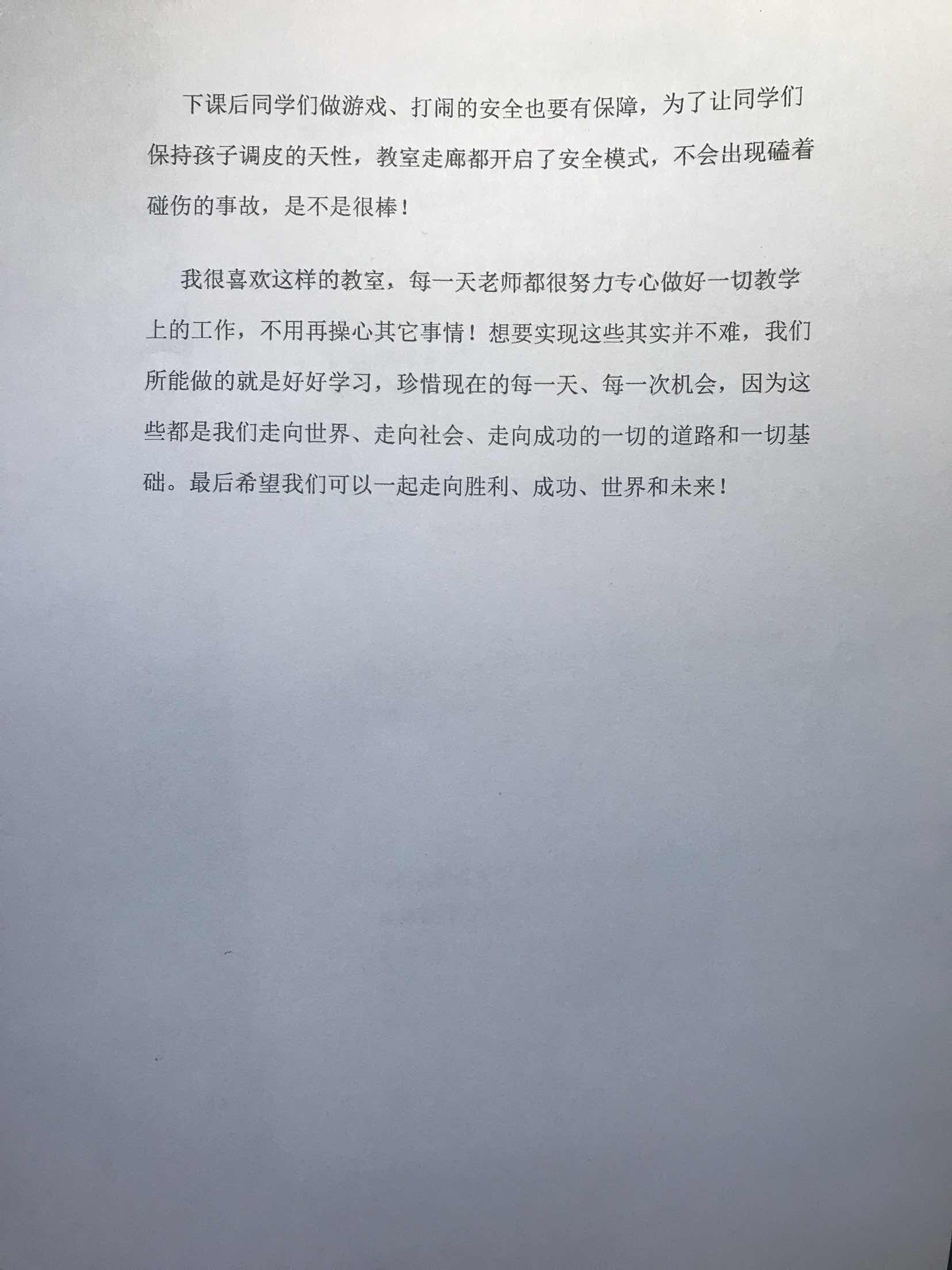 下课后同学们做游戏、打闹的安全也要有保障，为了让同学们保持孩子调皮的天性，教室走廊都开启了安全模式，不会出现磕着碰伤的事故，是不是很棒！

我很喜欢这样的教室，每一天老师都很努力专心做好一切教学上的工作，不用再操心其它事情！想要实现这些其实并不难，我们所能做的就是好好学习，珍惜现在的每一天、每一次机会，因为这些都是我们走向世界、走向社会、走向成功的一切的道路和一切基础。最后希望我们可以一起走向胜利、成功、世界和未来！